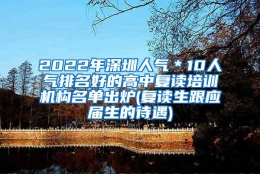 2022年深圳人气＊10人气排名好的高中复读培训机构名单出炉(复读生跟应届生的待遇)